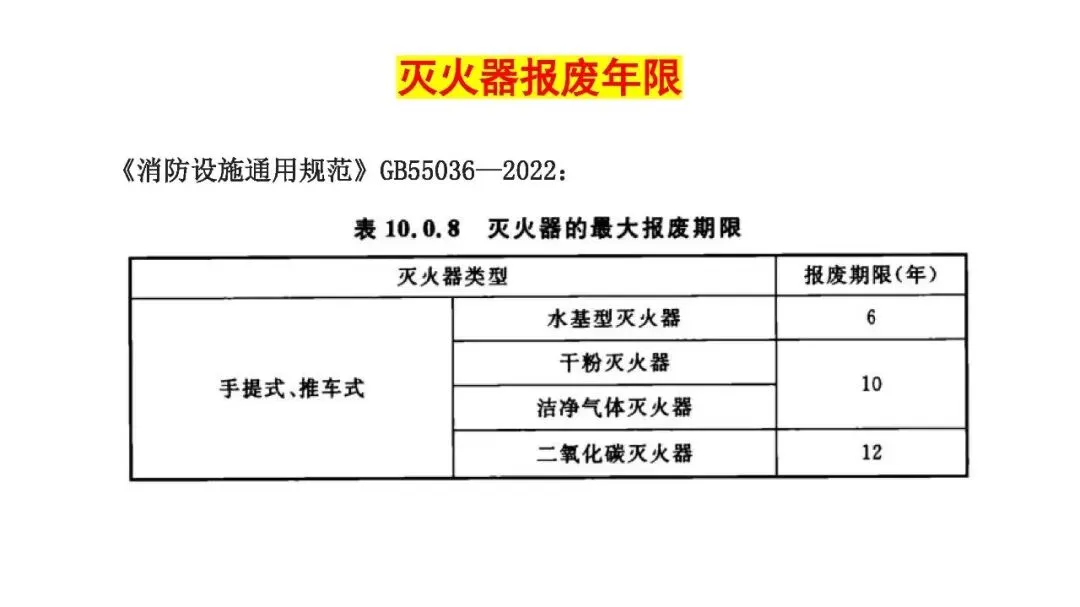 灭火器报废年限

《消防设施通用规范》GB55036—2022：

表10.0.8 灭火器的最大报废期限

| 灭火器类型 | | 报废期限(年) |
|---|---|---|
| 手提式、推车式 | 水基型灭火器 | 6 |
| | 干粉灭火器 | 10 |
| | 洁净气体灭火器 | |
| | 二氧化碳灭火器 | 12 |